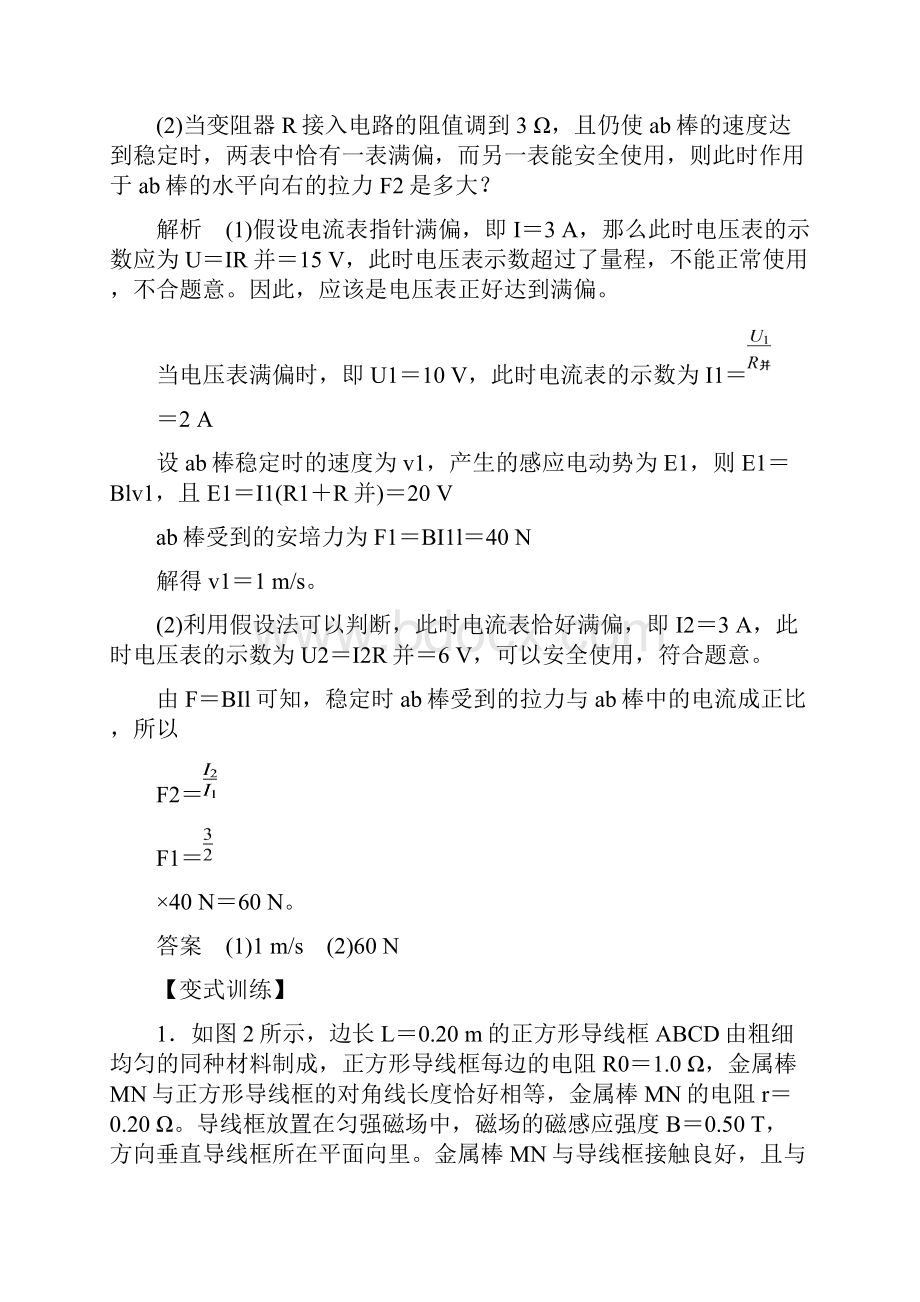 (2)当变阻器 R 接入电路的阻值调到 3 Ω，且仍使 ab 棒的速度达到稳定时，两表中恰有一表满偏，而另一表能安全使用，则此时作用于 ab 棒的水平向右的拉力 F2 是多大？

解析　(1)假设电流表指针满偏，即 I＝3 A，那么此时电压表的示数应为 U＝IR 并＝15 V，此时电压表示数超过了量程，不能正常使用，不合题意。因此，应该是电压表正好达到满偏。

当电压表满偏时，即 U1＝10 V，此时电流表的示数为 I1＝$\frac{U_1}{R_{并}}$

＝2 A

设 ab 棒稳定时的速度为 v1，产生的感应电动势为 E1，则 E1＝Blv1，且 E1＝I1(R1＋R 并)＝20 V

ab 棒受到的安培力为 F1＝BI1l＝40 N

解得 v1＝1 m/s。

(2)利用假设法可以判断，此时电流表恰好满偏，即 I2＝3 A，此时电压表的示数为 U2＝I2R 并＝6 V，可以安全使用，符合题意。

由 F＝BIl 可知，稳定时 ab 棒受到的拉力与 ab 棒中的电流成正比，所以

F2＝$\frac{I_2}{I_1}$

F1＝$\frac{3}{2}$

×40 N＝60 N。

答案　(1)1 m/s　(2)60 N

【变式训练】

1．如图 2 所示，边长 L＝0.20 m 的正方形导线框 ABCD 由粗细均匀的同种材料制成，正方形导线框每边的电阻 R0＝1.0 Ω，金属棒 MN 与正方形导线框的对角线长度恰好相等，金属棒 MN 的电阻 r＝0.20 Ω。导线框放置在匀强磁场中，磁场的磁感应强度 B＝0.50 T，方向垂直导线框所在平面向里。金属棒 MN 与导线框接触良好，且与